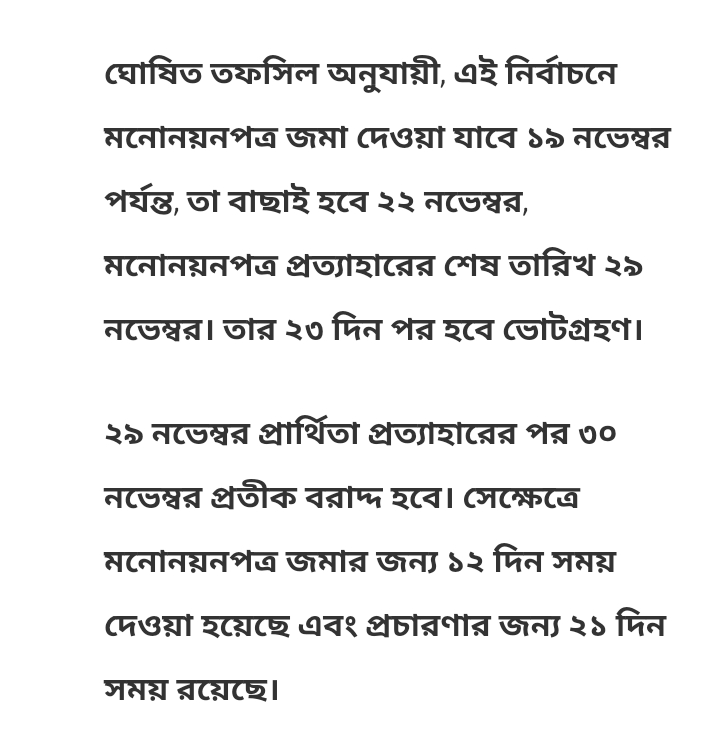 ঘোষিত তফসিল অনুযায়ী, এই নির্বাচনে মনোনয়নপত্র জমা দেওয়া যাবে ১৯ নভেম্বর পর্যন্ত, তা বাছাই হবে ২২ নভেম্বর, মনোনয়নপত্র প্রত্যাহারের শেষ তারিখ ২৯ নভেম্বর। তার ২৩ দিন পর হবে ভোটগ্রহণ।

২৯ নভেম্বর প্রার্থিতা প্রত্যাহারের পর ৩০ নভেম্বর প্রতীক বরাদ্দ হবে। সেক্ষেত্রে মনোনয়নপত্র জমার জন্য ১২ দিন সময় দেওয়া হয়েছে এবং প্রচারণার জন্য ২১ দিন সময় রয়েছে।